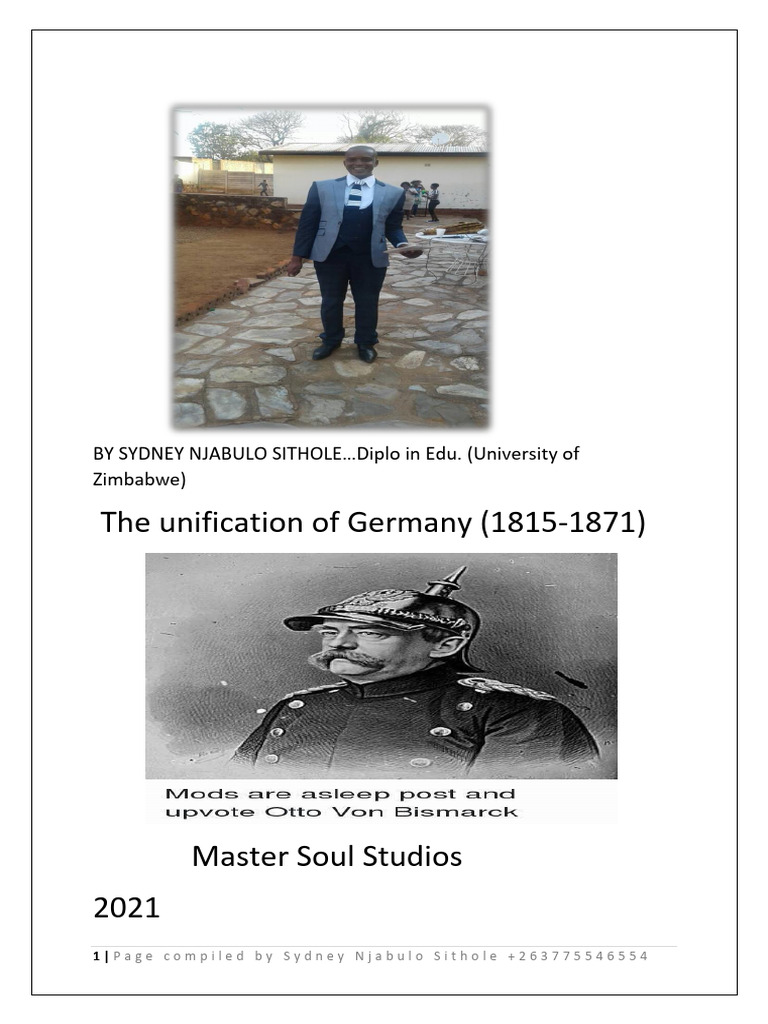 BY SYDNEY NJABULO SITHOLE…Diplo in Edu. (University of Zimbabwe)

The unification of Germany (1815-1871)

Mods are asleep post and upvote Otto Von Bismarck

Master Soul Studios

2021

1 | Page compiled by Sydney Njabulo Sithole +263775546554